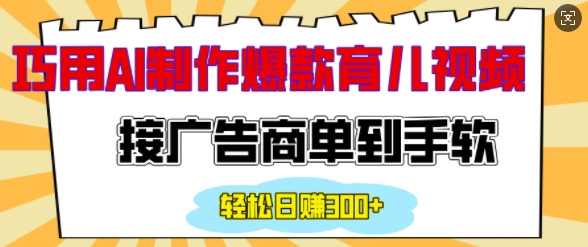 巧用AI制作爆款育儿视频

接广告商单到手软

轻松日赚300+